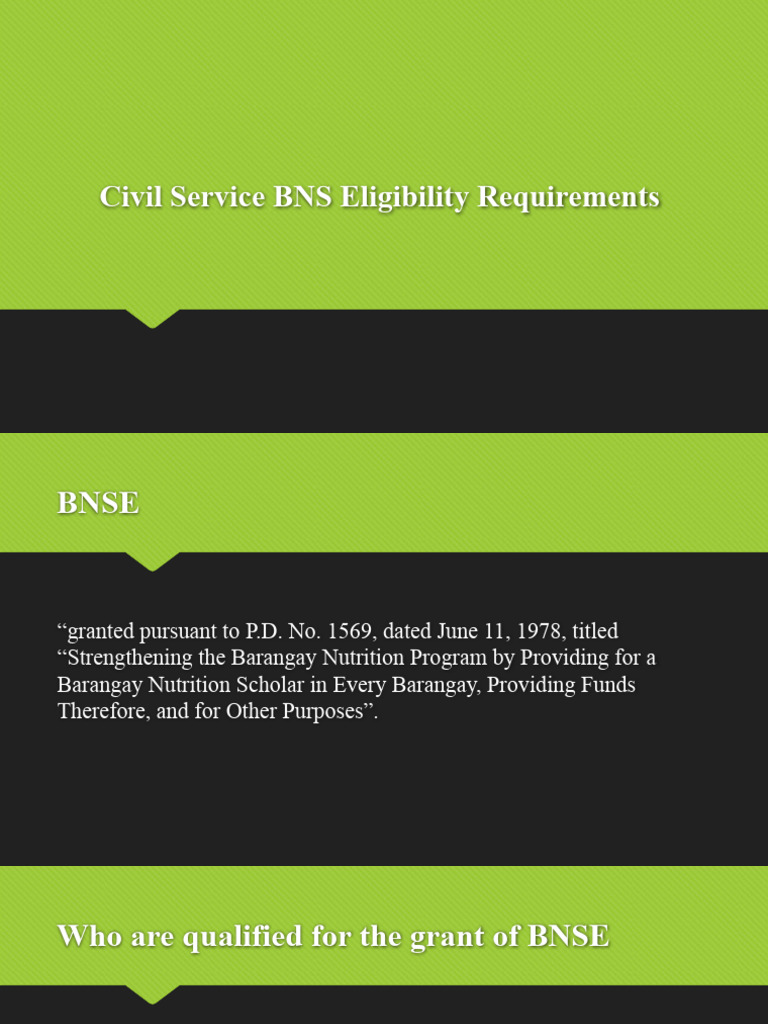 Civil Service BNS Eligibility Requirements

BNSE

“granted pursuant to P.D. No. 1569, dated June 11, 1978, titled “Strengthening the Barangay Nutrition Program by Providing for a Barangay Nutrition Scholar in Every Barangay, Providing Funds Therefore, and for Other Purposes”.

Who are qualified for the grant of BNSE